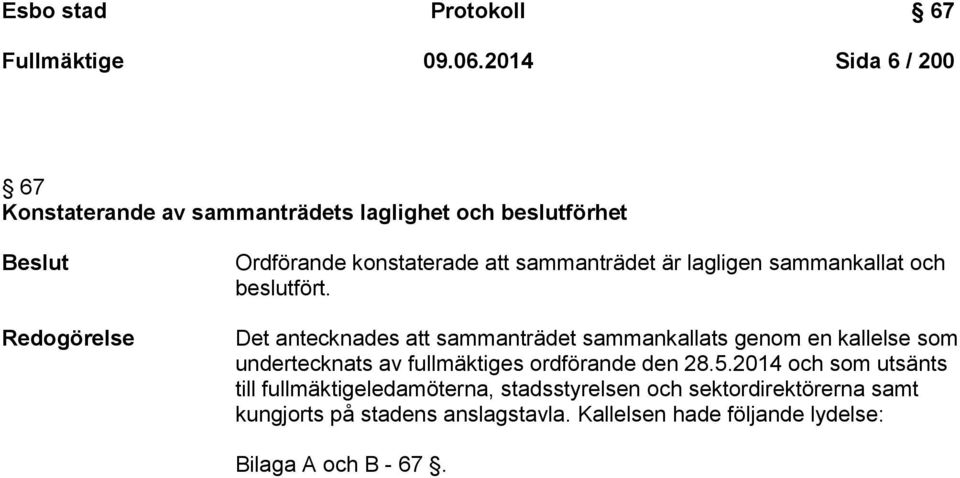 Esbo stad Protokoll § 67

Fullmäktige 09.06.2014 Sida 6 / 200

§ 67
Konstaterande av sammanträdets laglighet och beslutförhet

Beslut

Ordförande konstaterade att sammanträdet är lagligen sammankallat och beslutfört.

Redogörelse

Det antecknades att sammanträdet sammankallats genom en kallelse som undertecknats av fullmäktiges ordförande den 28.5.2014 och som utsänts till fullmäktigeledamöterna, stadsstyrelsen och sektordirektörerna samt kungjorts på stadens anslagstavla. Kallelsen hade följande lydelse:

Bilaga A och B - 67 §.